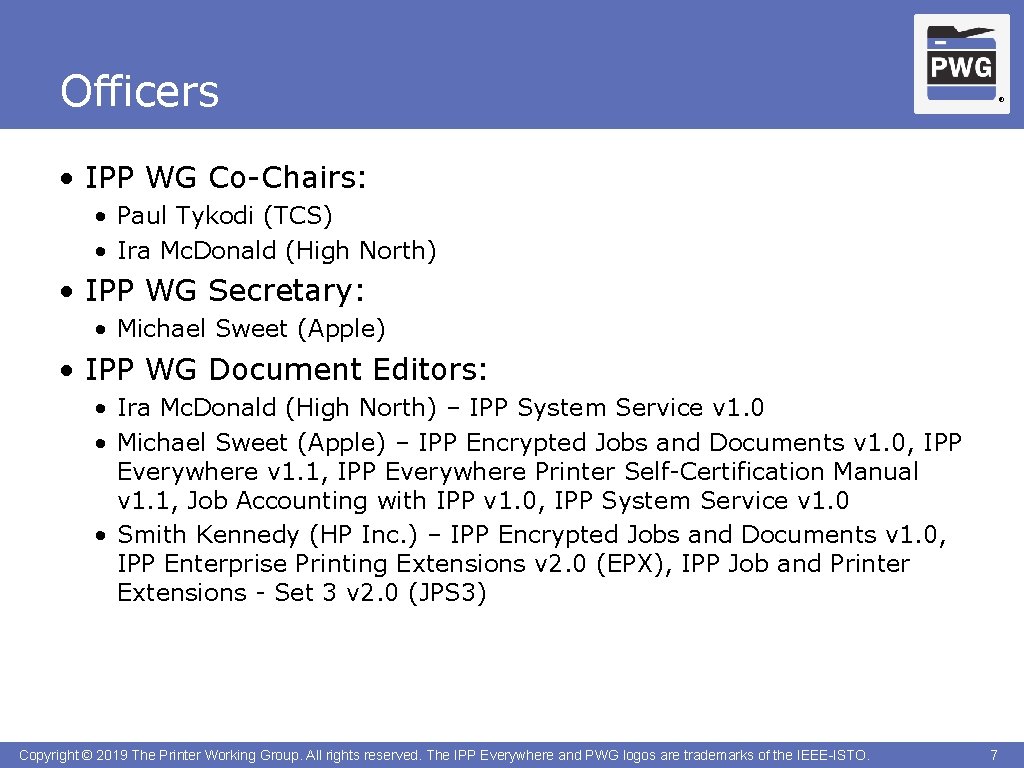 Officers

PWG
®

• IPP WG Co-Chairs:

• Paul Tykodi (TCS)
• Ira Mc.Donald (High North)

• IPP WG Secretary:

• Michael Sweet (Apple)

• IPP WG Document Editors:

• Ira Mc.Donald (High North) – IPP System Service v1.0
• Michael Sweet (Apple) – IPP Encrypted Jobs and Documents v1.0, IPP Everywhere v1.1, IPP Everywhere Printer Self-Certification Manual v1.1, Job Accounting with IPP v1.0, IPP System Service v1.0
• Smith Kennedy (HP Inc.) – IPP Encrypted Jobs and Documents v1.0, IPP Enterprise Printing Extensions v2.0 (EPX), IPP Job and Printer Extensions - Set 3 v2.0 (JPS3)

Copyright © 2019 The Printer Working Group. All rights reserved. The IPP Everywhere and PWG logos are trademarks of the IEEE-ISTO.

7